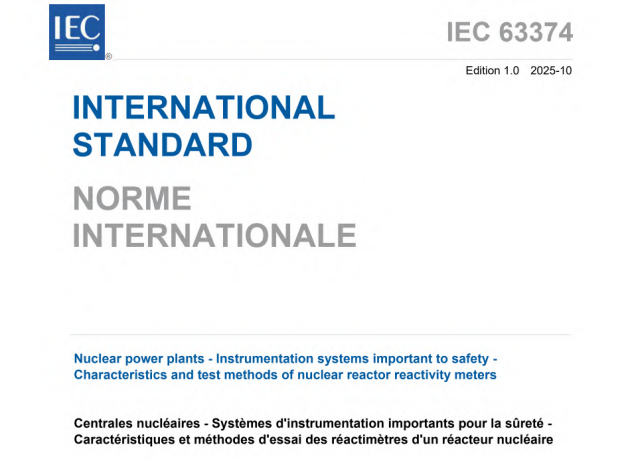 IEC®

IEC 63374

Edition 1.0 2025-10

INTERNATIONAL STANDARD

NORME INTERNATIONALE

Nuclear power plants - Instrumentation systems important to safety - Characteristics and test methods of nuclear reactor reactivity meters

Centrales nucléaires - Systèmes d'instrumentation importants pour la sûreté - Caractéristiques et méthodes d'essai des réactimètres d'un réacteur nucléaire